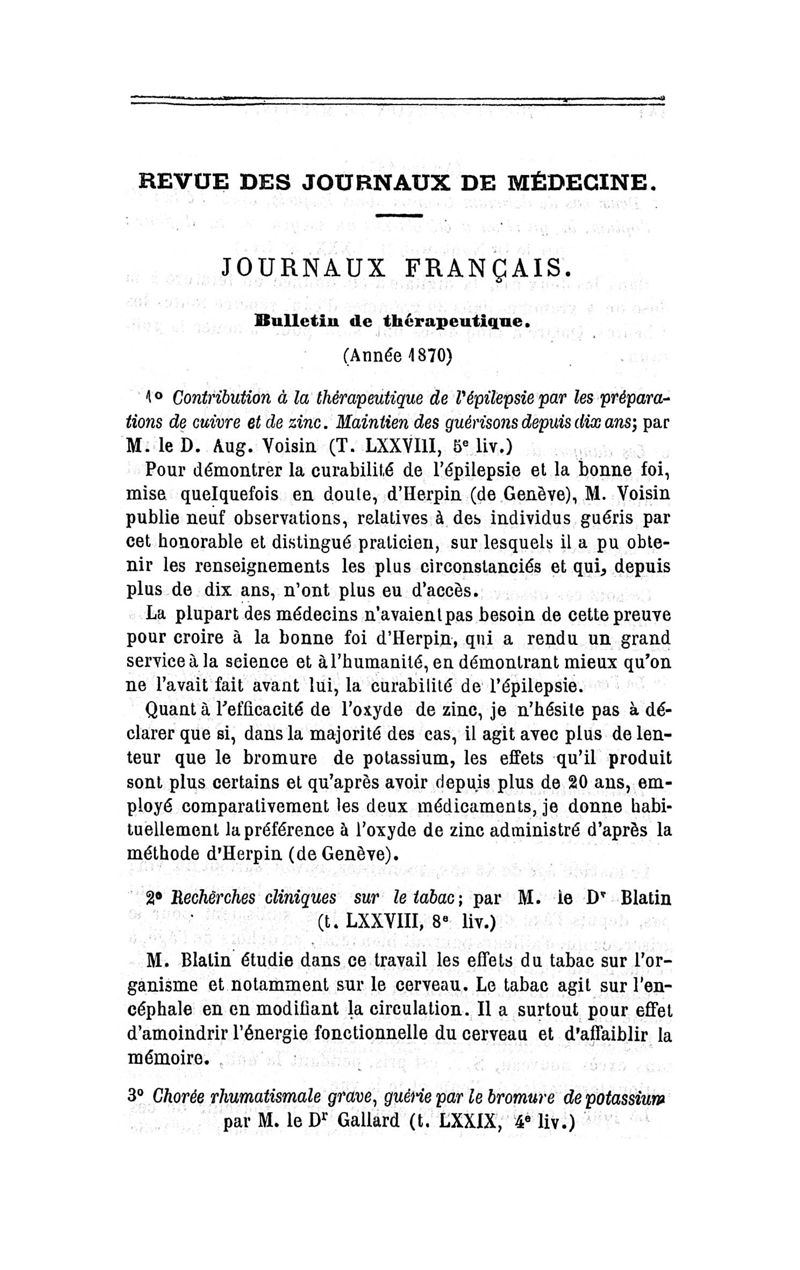 REVUE DES JOURNAUX DE MÉDECINE.

JOURNAUX FRANÇAIS.

Bulletin de thérapeutique.

(Année 1870)

1° Contribution à la thérapeutique de l'épilepsie par les préparations de cuivre et de zinc. Maintien des guérisons depuis dix ans; par M. le D. Aug. Voisin (T. LXXVIII, 5e liv.)

Pour démontrer la curabilité de l'épilepsie et la bonne foi, mise quelquefois en doute, d'Herpin (de Genève), M. Voisin publie neuf observations, relatives à des individus guéris par cet honorable et distingué praticien, sur lesquels il a pu obtenir les renseignements les plus circonstanciés et qui, depuis plus de dix ans, n'ont plus eu d'accès.

La plupart des médecins n'avaient pas besoin de cette preuve pour croire à la bonne foi d'Herpin, qui a rendu un grand service à la science et à l'humanité, en démontrant mieux qu'on ne l'avait fait avant lui, la curabilité de l'épilepsie.

Quant à l'efficacité de l'oxyde de zinc, je n'hésite pas à déclarer que si, dans la majorité des cas, il agit avec plus de lenteur que le bromure de potassium, les effets qu'il produit sont plus certains et qu'après avoir depuis plus de 20 ans, employé comparativement les deux médicaments, je donne habituellement la préférence à l'oxyde de zinc administré d'après la méthode d'Herpin (de Genève).

2° Recherches cliniques sur le tabac; par M. le Dr Blatin (t. LXXVIII, 8e liv.)

M. Blatin étudie dans ce travail les effets du tabac sur l'organisme et notamment sur le cerveau. Le tabac agit sur l'encéphale en en modifiant la circulation. Il a surtout pour effet d'amoindrir l'énergie fonctionnelle du cerveau et d'affaiblir la mémoire.

3° Chorée rhumatismale grave, guérie par le bromure de potassium par M. le Dr Gallard (t. LXXIX, 4e liv.)